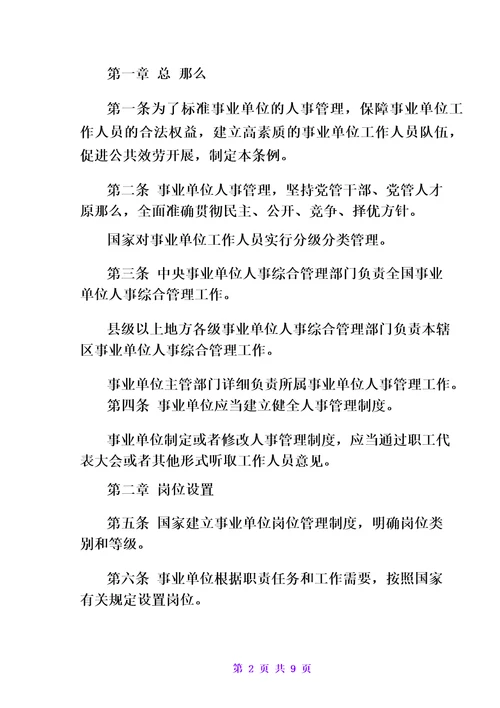 第一章 总 那么

第一条为了标准事业单位的人事管理，保障事业单位工作人员的合法权益，建立高素质的事业单位工作人员队伍，促进公共效劳开展，制定本条例。

第二条 事业单位人事管理，坚持党管干部、党管人才原那么，全面准确贯彻民主、公开、竞争、择优方针。

国家对事业单位工作人员实行分级分类管理。

第三条 中央事业单位人事综合管理部门负责全国事业单位人事综合管理工作。

县级以上地方各级事业单位人事综合管理部门负责本辖区事业单位人事综合管理工作。

事业单位主管部门详细负责所属事业单位人事管理工作。

第四条 事业单位应当建立健全人事管理制度。

事业单位制定或者修改人事管理制度，应当通过职工代表大会或者其他形式听取工作人员意见。

第二章 岗位设置

第五条 国家建立事业单位岗位管理制度，明确岗位类别和等级。

第六条 事业单位根据职责任务和工作需要，按照国家有关规定设置岗位。

第 2 页 共 9 页